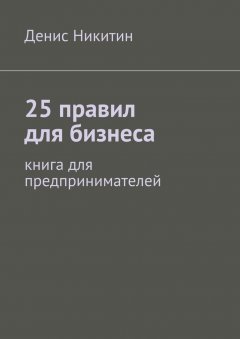 Денис Никитин

25 правил для бизнеса

книга для предпринимателей